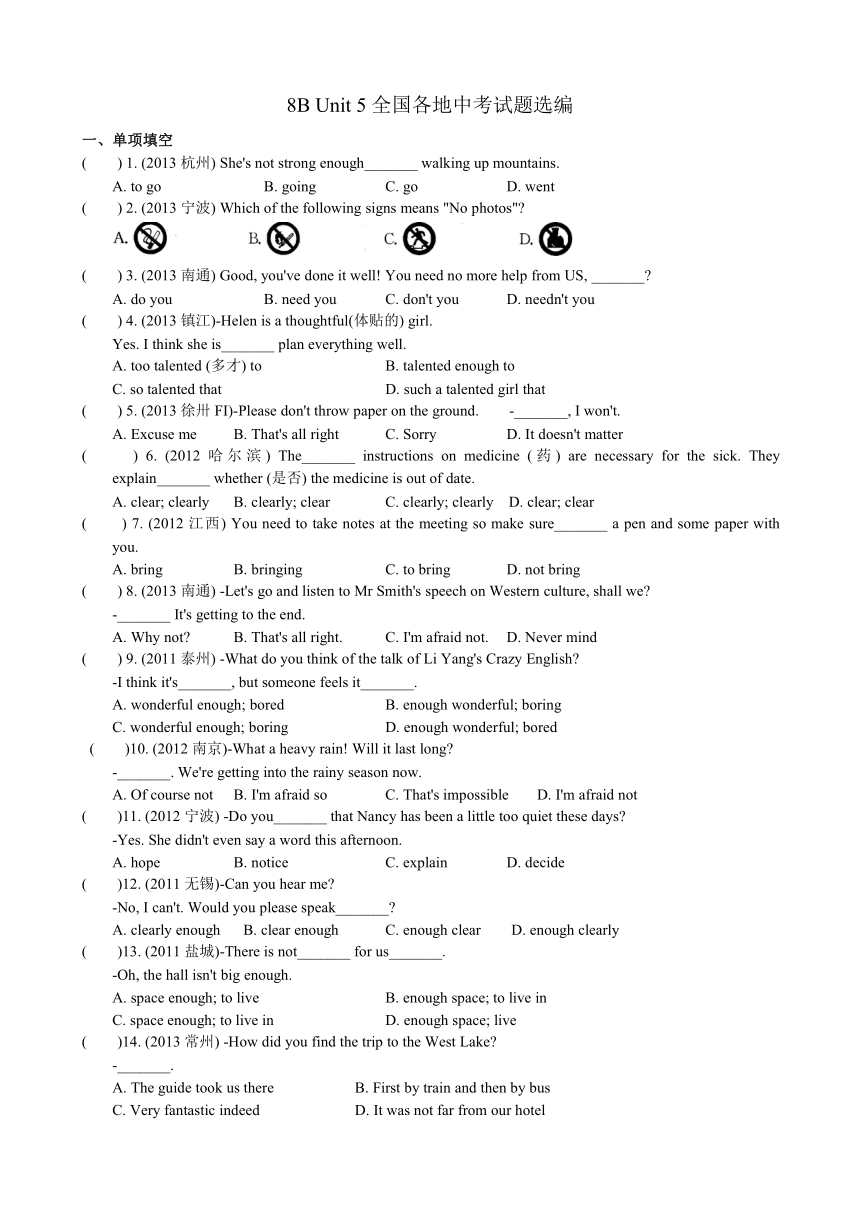 8B Unit 5 全国各地中考试题选编

一、单项填空

(    ) 1. (2013 杭州) She's not strong enough_______ walking up mountains.
A. to go    B. going    C. go    D. went

(    ) 2. (2013 宁波) Which of the following signs means "No photos"?
A.    B.    C.    D.

(    ) 3. (2013 南通) Good, you've done it well! You need no more help from US, _______?
A. do you    B. need you    C. don't you    D. needn't you

(    ) 4. (2013 镇江)-Helen is a thoughtful(体贴的) girl.
Yes. I think she is_______ plan everything well.
A. too talented (多才) to    B. talented enough to
C. so talented that    D. such a talented girl that

(    ) 5. (2013 徐卅 FI)-Please don't throw paper on the ground.    -_______, I won't.
A. Excuse me    B. That's all right    C. Sorry    D. It doesn't matter

(    ) 6. (2012 哈尔滨) The_______ instructions on medicine (药) are necessary for the sick. They explain_______ whether (是否) the medicine is out of date.
A. clear; clearly    B. clearly; clear    C. clearly; clearly    D. clear; clear

(    ) 7. (2012 江西) You need to take notes at the meeting so make sure_______ a pen and some paper with you.
A. bring    B. bringing    C. to bring    D. not bring

(    ) 8. (2013 南通) -Let's go and listen to Mr Smith's speech on Western culture, shall we?
-_______ It's getting to the end.
A. Why not?    B. That's all right.    C. I'm afraid not.    D. Never mind

(    ) 9. (2011 泰州) -What do you think of the talk of Li Yang's Crazy English?
-I think it's_______, but someone feels it_______.
A. wonderful enough; bored    B. enough wonderful; boring
C. wonderful enough; boring    D. enough wonderful; bored

(    )10. (2012 南京)-What a heavy rain! Will it last long?
-_______. We're getting into the rainy season now.
A. Of course not    B. I'm afraid so    C. That's impossible    D. I'm afraid not

(    )11. (2012 宁波) -Do you_______ that Nancy has been a little too quiet these days?
-Yes. She didn't even say a word this afternoon.
A. hope    B. notice    C. explain    D. decide

(    )12. (2011 无锡)-Can you hear me?
-No, I can't. Would you please speak_______?
A. clearly enough    B. clear enough    C. enough clear    D. enough clearly

(    )13. (2011 盐城)-There is not_______ for us_______.
-Oh, the hall isn't big enough.
A. space enough; to live    B. enough space; to live in
C. space enough; to live in    D. enough space; live

(    )14. (2013 常州) -How did you find the trip to the West Lake?
-_______.
A. The guide took us there    B. First by train and then by bus
C. Very fantastic indeed    D. It was not far from our hotel